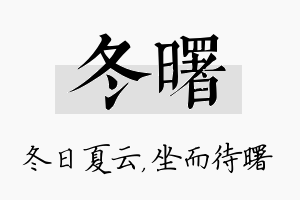 冬曙

冬日夏云,坐而待曙